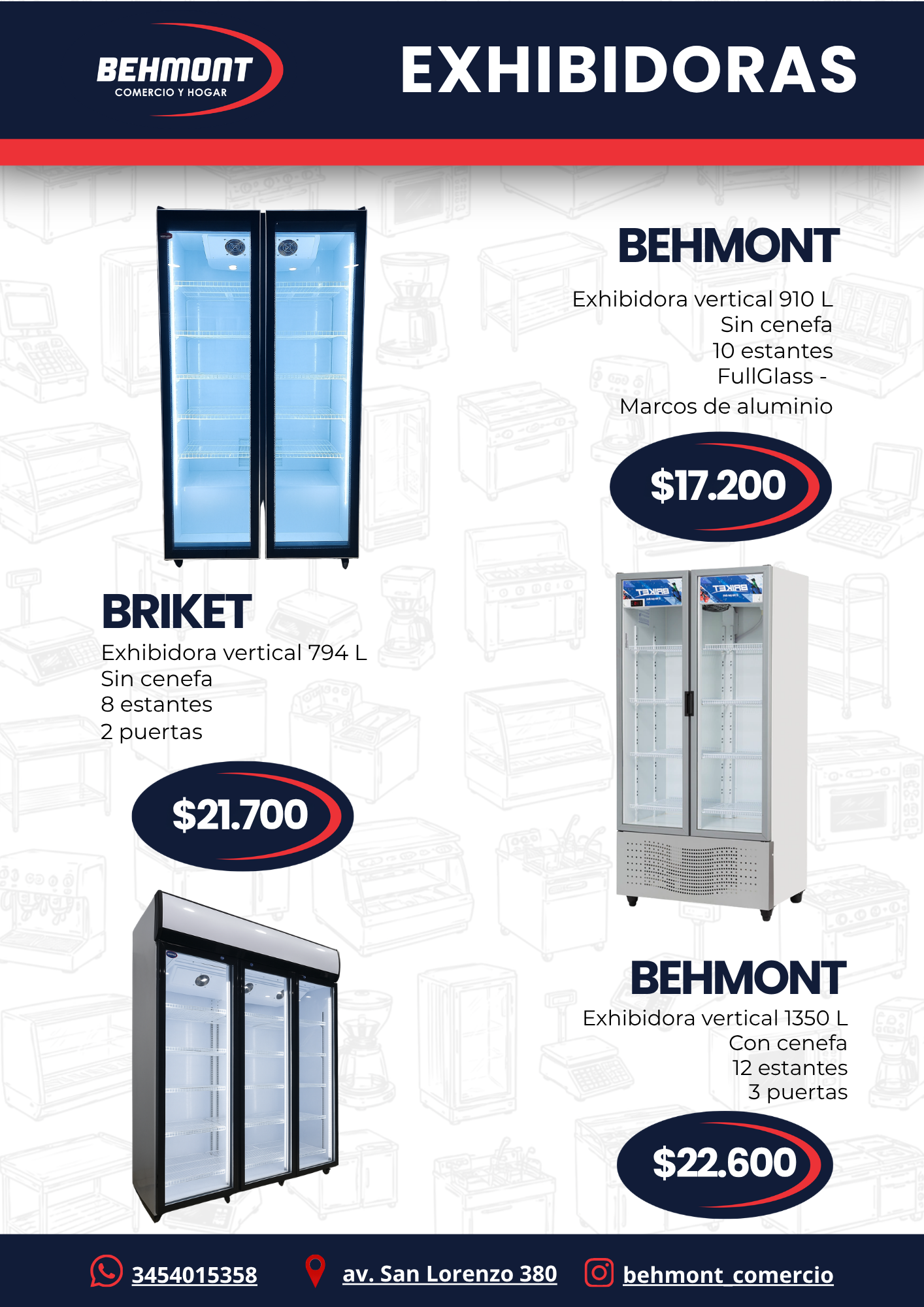 BEHMONT
COMERCIO Y HOGAR

EXHIBIDORAS

BEHMONT
Exhibidora vertical 910 L
Sin cenefa
10 estantes
FullGlass -
Marcos de aluminio

$17.200

BRIKET
Exhibidora vertical 794 L
Sin cenefa
8 estantes
2 puertas

$21.700

BRIKET BRIKET

BEHMONT
Exhibidora vertical 1350 L
Con cenefa
12 estantes
3 puertas

$22.600

3454015358 av. San Lorenzo 380 behmont_comercio